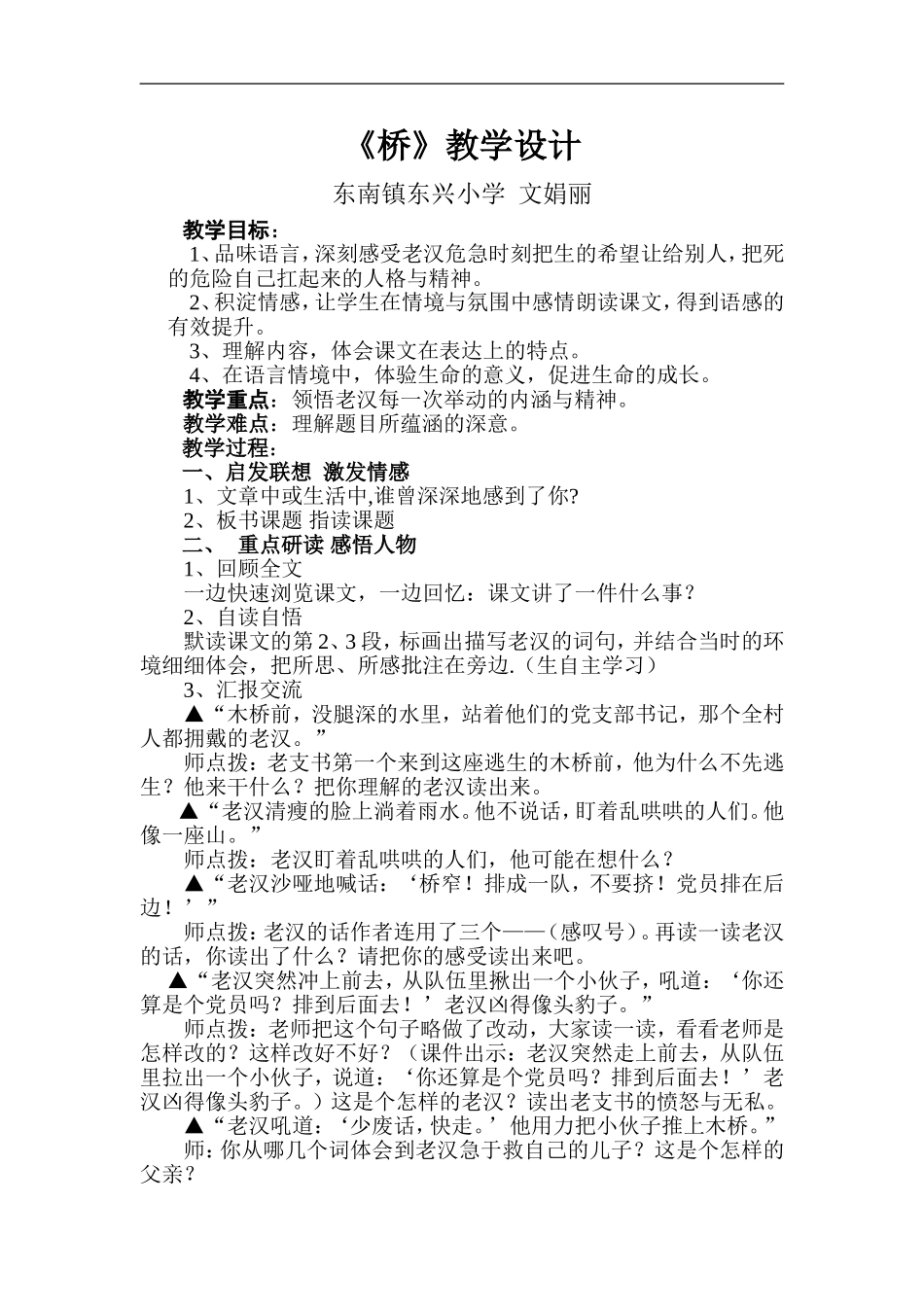 《桥》教学设计

东南镇东兴小学 文娟丽

教学目标：

1、品味语言，深刻感受老汉危急时刻把生的希望让给别人，把死的危险自己扛起来的人格与精神。

2、积淀情感，让学生在情境与氛围中感情朗读课文，得到语感的有效提升。

3、理解内容，体会课文在表达上的特点。

4、在语言情境中，体验生命的意义，促进生命的成长。

教学重点：领悟老汉每一次举动的内涵与精神。

教学难点：理解题目所蕴涵的深意。

教学过程：

一、启发联想 激发情感

1、文章中或生活中,谁曾深深地感到了你?

2、板书课题 指读课题

二、 重点研读 感悟人物

1、回顾全文

一边快速浏览课文，一边回忆：课文讲了一件什么事？

2、自读自悟

默读课文的第2、3段，标画出描写老汉的词句，并结合当时的环境细细体会，把所思、所感批注在旁边.（生自主学习）

3、汇报交流

▲“木桥前，没腿深的水里，站着他们的党支部书记，那个全村人都拥戴的老汉。”

师点拨：老支书第一个来到这座逃生的木桥前，他为什么不先逃生？他来干什么？把你理解的老汉读出来。

▲“老汉清瘦的脸上淌着雨水。他不说话，盯着乱哄哄的人们。他像一座山。”

师点拨：老汉盯着乱哄哄的人们，他可能在想什么？

▲“老汉沙哑地喊话：‘桥窄！排成一队，不要挤！党员排在后边！’”

师点拨：老汉的话作者连用了三个——（感叹号）。再读一读老汉的话，你读出了什么？请把你的感受读出来吧。

▲“老汉突然冲上前去，从队伍里揪出一个小伙子，吼道：‘你还算是个党员吗？排到后面去！’老汉凶得像头豹子。”

师点拨：老师把这个句子略做了改动，大家读一读，看看老师是怎样改的？这样改好不好？（课件出示：老汉突然走上前去，从队伍里拉出一个小伙子，说道：‘你还算是个党员吗？排到后面去！’老汉凶得像头豹子。）这是个怎样的老汉？读出老支书的愤怒与无私。

▲“老汉吼道：‘少废话，快走。’他用力把小伙子推上木桥。”

师：你从哪几个词体会到老汉急于救自己的儿子？这是个怎样的父亲？